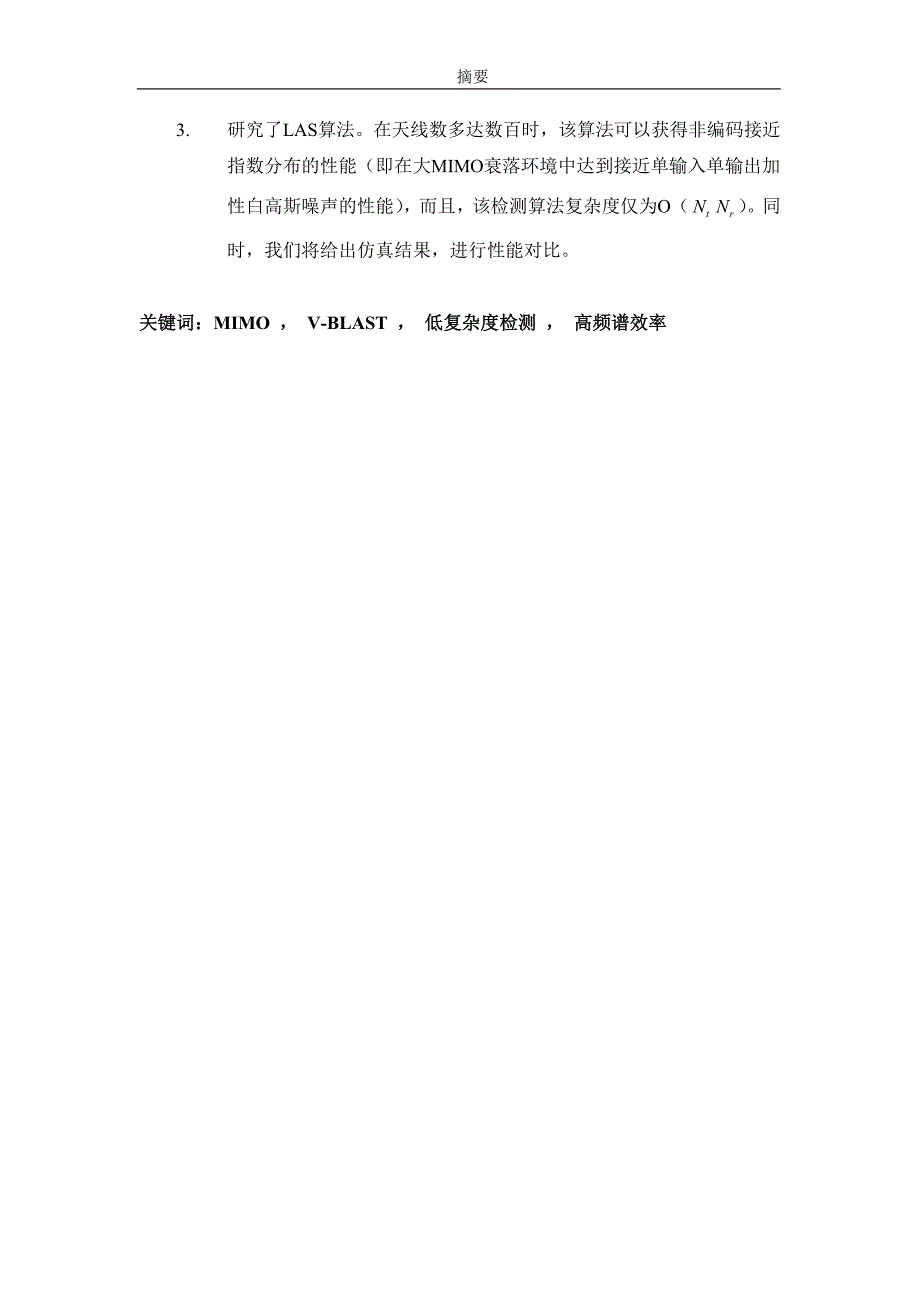 摘要

3. 研究了LAS算法。在天线数多达数百时，该算法可以获得非编码接近指数分布的性能（即在大MIMO衰落环境中达到接近单输入单输出加性白高斯噪声的性能），而且，该检测算法复杂度仅为O（$N_t N_r$）。同时，我们将给出仿真结果，进行性能对比。

关键词：MIMO ， V-BLAST ， 低复杂度检测 ， 高频谱效率